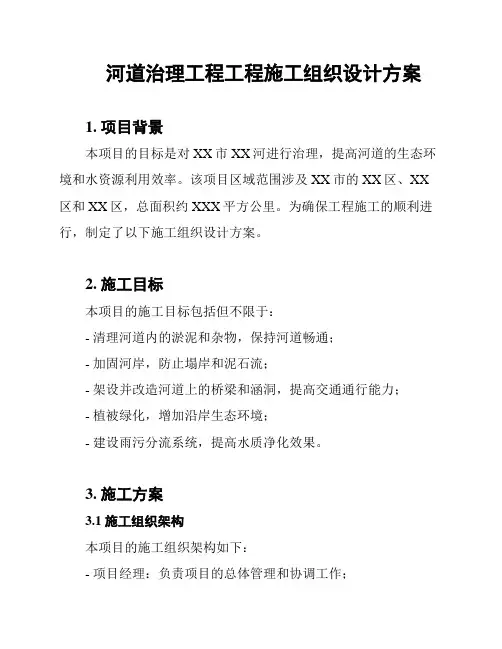 河道治理工程工程施工组织设计方案

1. 项目背景

本项目的目标是对 XX 市 XX 河进行治理，提高河道的生态环境和水资源利用效率。该项目区域范围涉及 XX 市的 XX 区、XX 区和 XX 区，总面积约 XXX 平方公里。为确保工程施工的顺利进行，制定了以下施工组织设计方案。

2. 施工目标

本项目的施工目标包括但不限于：

- 清理河道内的淤泥和杂物，保持河道畅通；

- 加固河岸，防止塌岸和泥石流；

- 架设并改造河道上的桥梁和涵洞，提高交通通行能力；

- 植被绿化，增加沿岸生态环境；

- 建设雨污分流系统，提高水质净化效果。

3. 施工方案

3.1 施工组织架构

本项目的施工组织架构如下：

- 项目经理：负责项目的总体管理和协调工作；